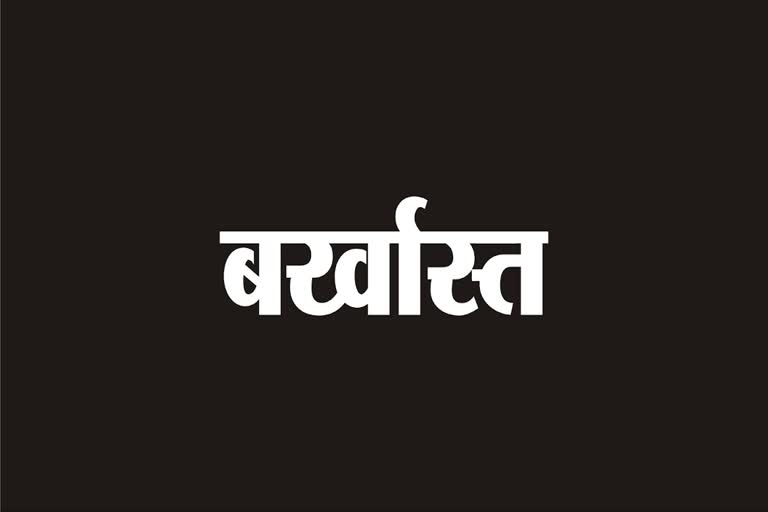 बर्खास्त